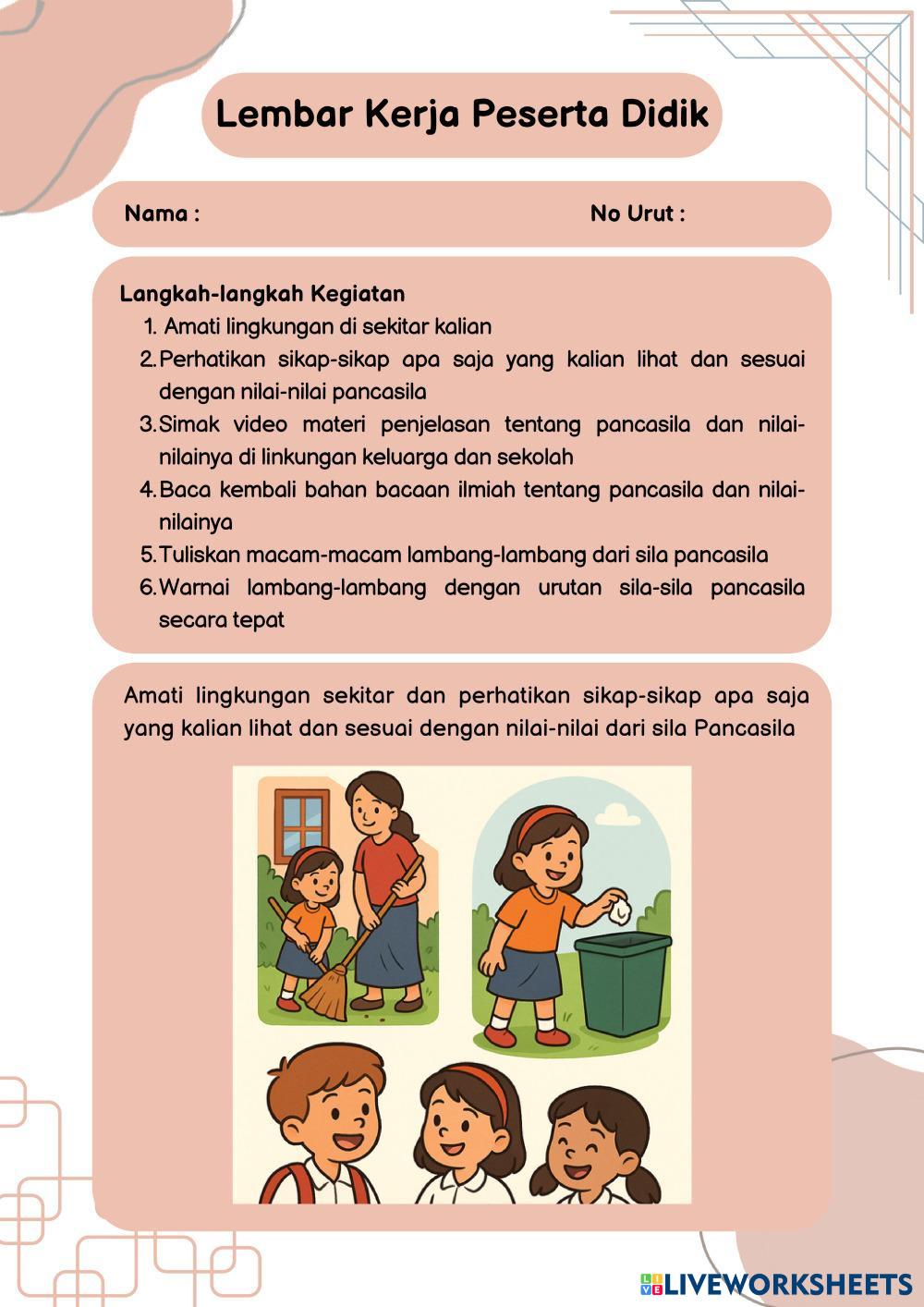 Lembar Kerja Peserta Didik

Nama :

No Urut :

Langkah-langkah Kegiatan
1. Amati lingkungan di sekitar kalian
2. Perhatikan sikap-sikap apa saja yang kalian lihat dan sesuai dengan nilai-nilai pancasila
3. Simak video materi penjelasan tentang pancasila dan nilai-nilainya di linkungan keluarga dan sekolah
4. Baca kembali bahan bacaan ilmiah tentang pancasila dan nilai-nilainya
5. Tuliskan macam-macam lambang-lambang dari sila pancasila
6. Warnai lambang-lambang dengan urutan sila-sila pancasila secara tepat

Amati lingkungan sekitar dan perhatikan sikap-sikap apa saja yang kalian lihat dan sesuai dengan nilai-nilai dari sila Pancasila

LIVEWORKSHEETS